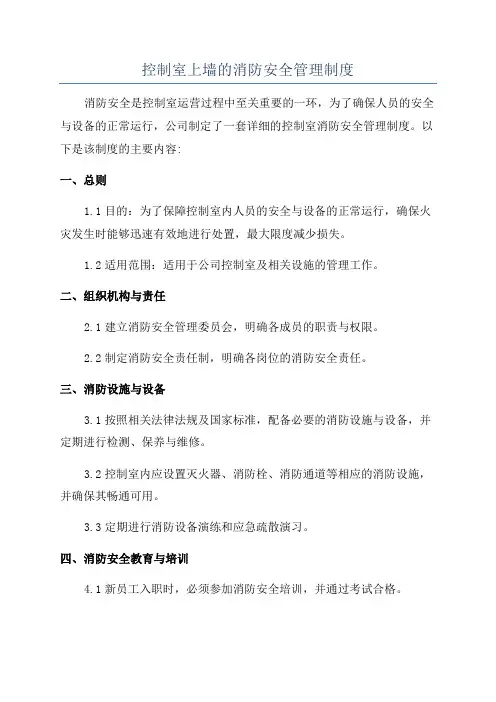 控制室上墙的消防安全管理制度

消防安全是控制室运营过程中至关重要的一环，为了确保人员的安全与设备的正常运行，公司制定了一套详细的控制室消防安全管理制度。以下是该制度的主要内容:

一、总则

1.1 目的：为了保障控制室内人员的安全与设备的正常运行，确保火灾发生时能够迅速有效地进行处置，最大限度减少损失。

1.2 适用范围：适用于公司控制室及相关设施的管理工作。

二、组织机构与责任

2.1 建立消防安全管理委员会，明确各成员的职责与权限。

2.2 制定消防安全责任制，明确各岗位的消防安全责任。

三、消防设施与设备

3.1 按照相关法律法规及国家标准，配备必要的消防设施与设备，并定期进行检测、保养与维修。

3.2 控制室内应设置灭火器、消防栓、消防通道等相应的消防设施，并确保其畅通可用。

3.3 定期进行消防设备演练和应急疏散演习。

四、消防安全教育与培训

4.1 新员工入职时，必须参加消防安全培训，并通过考试合格。